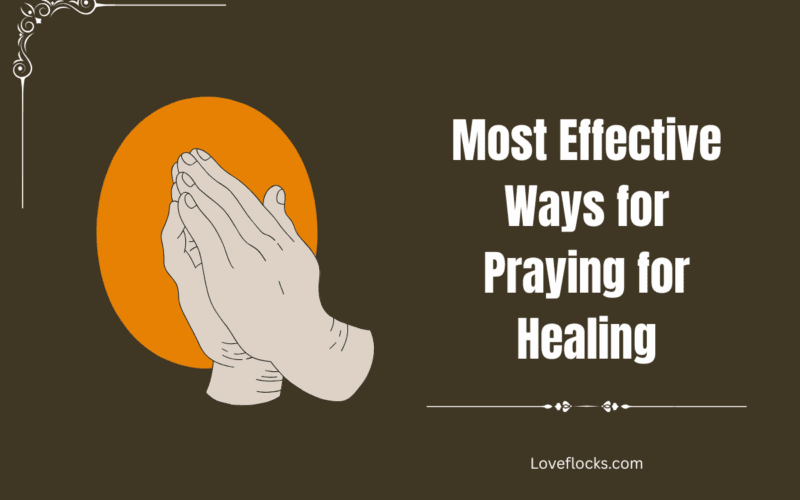 Most Effective Ways for Praying for Healing

Loveflocks.com